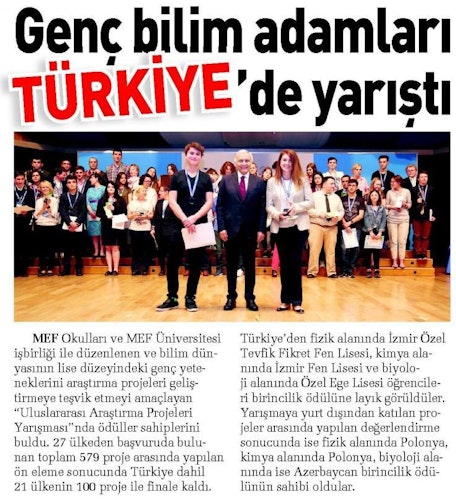 Genç bilim adamları TÜRKİYE'de yarıştı

MEF Okulları ve MEF Üniversitesi işbirliği ile düzenlenen ve bilim dünyasının lise düzeyindeki genç yeteneklerini araştırma projeleri geliştirmeye teşvik etmeyi amaçlayan "Uluslararası Araştırma Projeleri Yarışması"nda ödüller sahiplerini buldu. 27 ülkeden başvuruda bulunan toplam 579 proje arasında yapılan ön eleme sonucunda Türkiye dahil 21 ülkenin 100 proje ile finale kaldı. Türkiye'den fizik alanında İzmir Özel Tevfik Fikret Fen Lisesi, kimya alanında İzmir Fen Lisesi ve biyoloji alanında Özel Ege Lisesi öğrencileri birincilik ödülüne layık görüldüler. Yarışmaya yurt dışından katılan projeler arasında yapılan değerlendirme sonucunda ise fizik alanında Polonya, kimya alanında Polonya, biyoloji alanında ise Azerbaycan birincilik ödülünün sahibi oldular.